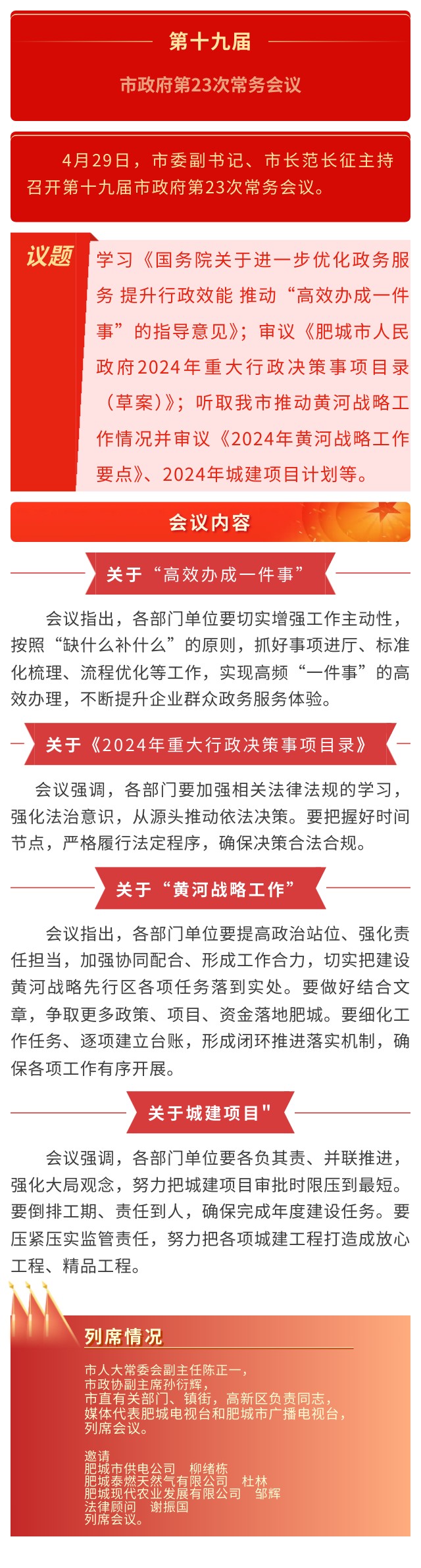 第十九届

市政府第23次常务会议

4月29日，市委副书记、市长范长征主持召开第十九届市政府第23次常务会议。

议题

学习《国务院关于进一步优化政务服务 提升行政效能 推动“高效办成一件事”的指导意见》；审议《肥城市人民政府2024年重大行政决策事项目录（草案）》；听取我市推动黄河战略工作情况并审议《2024年黄河战略工作要点》、2024年城建项目计划等。

会议内容

关于“高效办成一件事”

会议指出，各部门单位要切实增强工作主动性，按照“缺什么补什么”的原则，抓好事项进厅、标准化梳理、流程优化等工作，实现高频“一件事”的高效办理，不断提升企业群众政务服务体验。

关于《2024年重大行政决策事项目录》

会议强调，各部门要加强相关法律法规的学习，强化法治意识，从源头推动依法决策。要把握好时间节点，严格履行法定程序，确保决策合法合规。

关于“黄河战略工作”

会议指出，各部门单位要提高政治站位、强化责任担当，加强协同配合、形成工作合力，切实把建设黄河战略先行区各项任务落到实处。要做好结合文章，争取更多政策、项目、资金落地肥城。要细化工作任务、逐项建立台账，形成闭环推进落实机制，确保各项工作有序开展。

关于城建项目"

会议强调，各部门单位要各负其责、并联推进，强化大局观念，努力把城建项目审批时限压到最短。要倒排工期、责任到人，确保完成年度建设任务。要压紧压实监管责任，努力把各项城建工程打造成放心工程、精品工程。

列席情况

市人大常委会副主任陈正一，
市政协副主席孙衍辉，
市直有关部门、镇街，高新区负责同志，
媒体代表肥城电视台和肥城市广播电视台，
列席会议。

邀请
肥城市供电公司　柳绪栋
肥城泰燃天然气有限公司　杜林
肥城现代农业发展有限公司　邹辉
法律顾问　谢振国
列席会议。